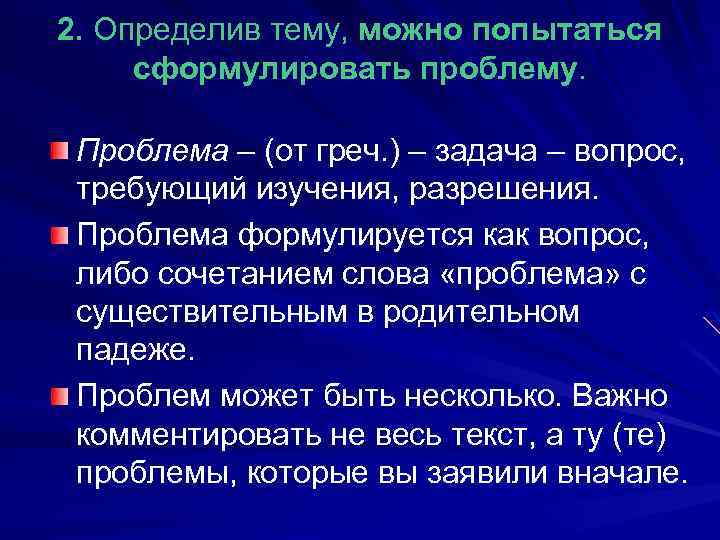 2. Определив тему, можно попытаться сформулировать проблему.

Проблема – (от греч.) – задача – вопрос, требующий изучения, разрешения.

Проблема формулируется как вопрос, либо сочетанием слова «проблема» с существительным в родительном падеже.

Проблем может быть несколько. Важно комментировать не весь текст, а ту (те) проблемы, которые вы заявили вначале.